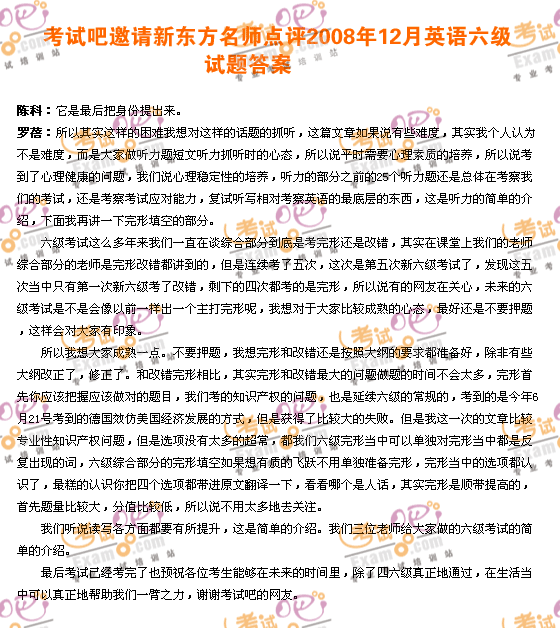 考试吧邀请新东方名师点评2008年12月英语六级试题答案

陈科：它是最后把身份提出来。

罗蓓：所以其实这样的困难我想对这样的话题的抓听，这篇文章如果说有些难度，其实我个人认为不是难度，而是大家做听力题短文听力抓听时的心态，所以说平时需要心理素质的培养，所以说考到了心理健康的问题，我们说心理稳定性的培养，听力的部分之前的25个听力题还是总体在考察我们的考试，还是考察考试应对能力，复试听写相对考察英语的最底层的东西，这是听力的简单的介绍，下面我再讲一下完形填空的部分。

六级考试这么多年来我们一直在谈综合部分到底是考完形还是改错，其实在课堂上我们的老师综合部分的老师是完形改错都讲到的，但是连续考了五次，这次是第五次新六级考试了，发现这五次当中只有第一次新六级考了改错，剩下的四次都考的是完形，所以说有的网友在关心，未来的六级考试是不是会像以前一样出一个主打完形呢，我想对于大家比较成熟的心态，最好还是不要押题，这样会对大家有印象。

所以我想大家成熟一点。不要押题，我想完形和改错还是按照大纲的要求都准备好，除非有些大纲改正了，修正了。和改错完形相比，其实完形和改错最大的问题做题的时间不会太多，完形首先你应该把握应该做对的题目，我们考的知识产权的问题，也是延续六级的常规的，考到的是今年6月21号考到的德国效仿美国经济发展的方式，但是获得了比较大的失败。但是我这一次的文章比较专业性知识产权问题，但是选项没有太多的超常，都我们六级完形当中可以单独对完形当中都是反复出现的词，六级综合部分的完形填空如果想有质的飞跃不用单独准备完形，完形当中的选项都认识了，最糕的认识你把四个选项都带进原文翻译一下，看看哪个是人话，其实完形是顺带提高的，首先题量比较大，分值比较低，所以说不用太多地去关注。

我们听说读写各方面都要有所提升，这是简单的介绍。我们三位老师给大家做的六级考试的简单的介绍。

最后考试已经考完了也预祝各位考生能够在未来的时间里，除了四六级真正地通过，在生活当中可以真正地帮助我们一臂之力，谢谢考试吧的网友。